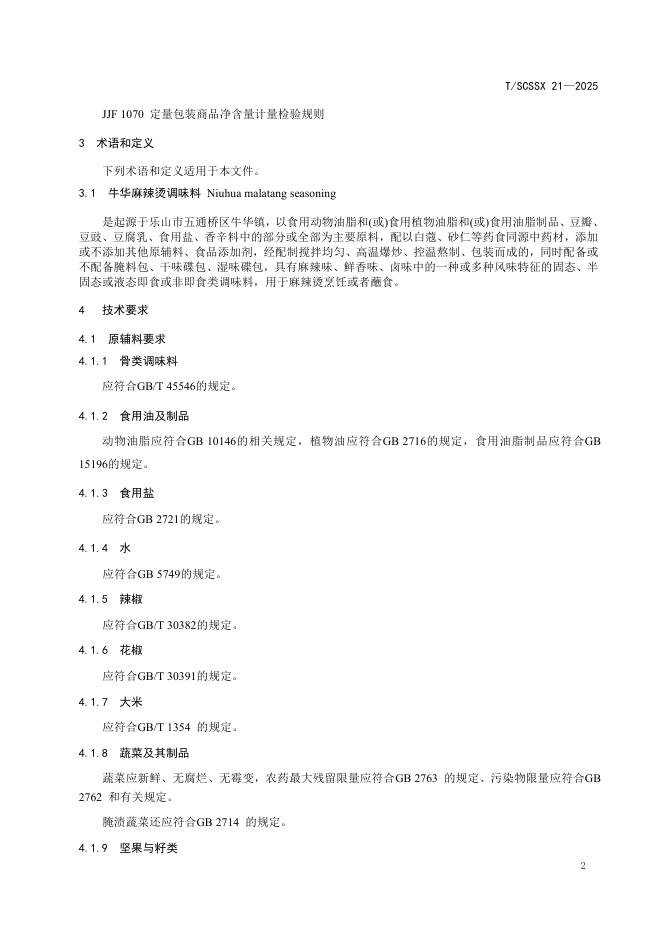 T/SCSSX 21—2025

JJF 1070 定量包装商品净含量计量检验规则

3 术语和定义

下列术语和定义适用于本文件。

3.1 牛华麻辣烫调味料 Niuhua malatang seasoning

是起源于乐山市五通桥区牛华镇，以食用动物油脂和(或)食用植物油脂和(或)食用油脂制品、豆瓣、豆豉、豆腐乳、食用盐、香辛料中的部分或全部为主要原料，配以白蔻、砂仁等药食同源中药材，添加或不添加其他原辅料、食品添加剂，经配制搅拌均匀、高温爆炒、控温熬制、包装而成的，同时配备或不配备腌料包、干味碟包、湿味碟包，具有麻辣味、鲜香味、卤味中的一种或多种风味特征的固态、半固态或液态即食或非即食类调味料，用于麻辣烫烹饪或者蘸食。

4 技术要求

4.1 原辅料要求

4.1.1 骨类调味料

应符合GB/T 45546的规定。

4.1.2 食用油及制品

动物油脂应符合GB 10146的相关规定，植物油应符合GB 2716的规定，食用油脂制品应符合GB 15196的规定。

4.1.3 食用盐

应符合GB 2721的规定。

4.1.4 水

应符合GB 5749的规定。

4.1.5 辣椒

应符合GB/T 30382的规定。

4.1.6 花椒

应符合GB/T 30391的规定。

4.1.7 大米

应符合GB/T 1354 的规定。

4.1.8 蔬菜及其制品

蔬菜应新鲜、无腐烂、无霉变，农药最大残留限量应符合GB 2763 的规定、污染物限量应符合GB 2762 和有关规定。

腌渍蔬菜还应符合GB 2714 的规定。

4.1.9 坚果与籽类

2